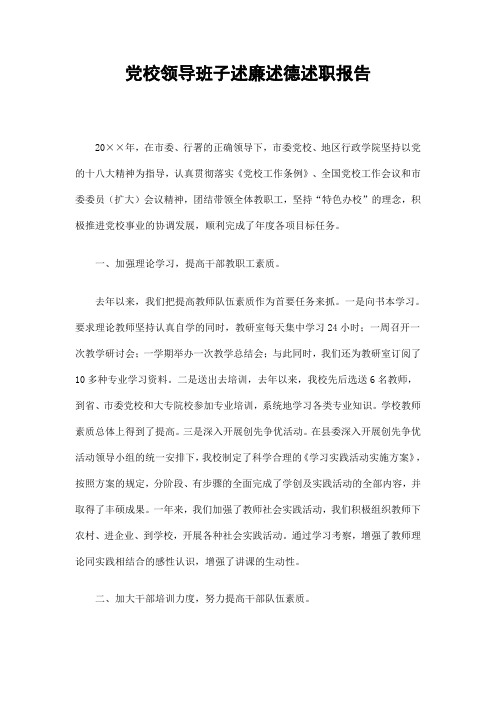 党校领导班子述廉述德述职报告

20××年，在市委、行署的正确领导下，市委党校、地区行政学院坚持以党的十八大精神为指导，认真贯彻落实《党校工作条例》、全国党校工作会议和市委委员（扩大）会议精神，团结带领全体教职工，坚持“特色办校”的理念，积极推进党校事业的协调发展，顺利完成了年度各项目标任务。

一、加强理论学习，提高干部教职工素质。

去年以来，我们把提高教师队伍素质作为首要任务来抓。一是向书本学习。要求理论教师坚持认真自学的同时，教研室每天集中学习24小时；一周召开一次教学研讨会；一学期举办一次教学总结会；与此同时，我们还为教研室订阅了10多种专业学习资料。二是送出去培训，去年以来，我校先后选送6名教师，到省、市委党校和大专院校参加专业培训，系统地学习各类专业知识。学校教师素质总体上得到了提高。三是深入开展创先争优活动。在县委深入开展创先争优活动领导小组的统一安排下，我校制定了科学合理的《学习实践活动实施方案》，按照方案的规定，分阶段、有步骤的全面完成了学创及实践活动的全部内容，并取得了丰硕成果。一年来，我们加强了教师社会实践活动，我们积极组织教师下农村、进企业、到学校，开展各种社会实践活动。通过学习考察，增强了教师理论同实践相结合的感性认识，增强了讲课的生动性。

二、加大干部培训力度，努力提高干部队伍素质。